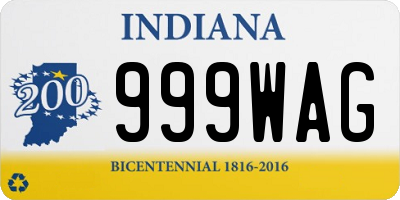 INDIANA

200

999WAG

BICENTENNIAL 1816-2016